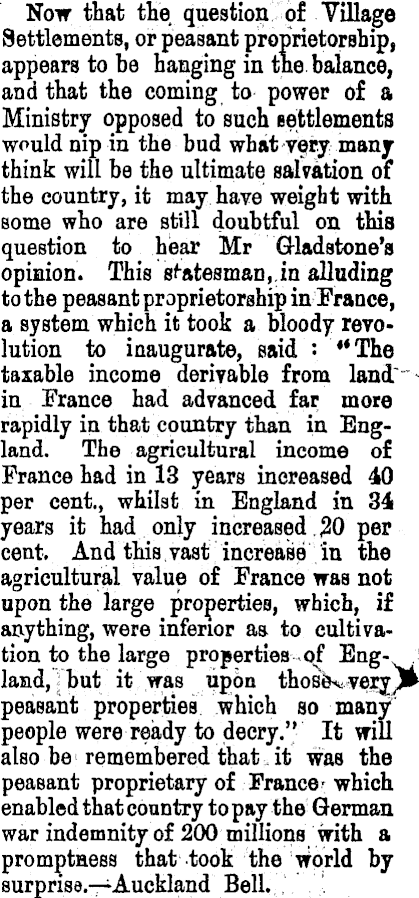 Now that the question of Village Settlements, or peasant proprietorship, appears to be hanging in the balance, and that the coming to power of a Ministry opposed to such settlements would nip in the bud what very many think will be the ultimate salvation of the country, it may have weight with some who are still doubtful on this question to hear Mr Gladstone's opinion. This statesman, in alluding to the peasant proprietorship in France, a system which it took a bloody revolution to inaugurate, said: "The taxable income derivable from land in France had advanced far more rapidly in that country than in England. The agricultural income of France had in 13 years increased 40 per cent., whilst in England in 34 years it had only increased 20 per cent. And this vast increase in the agricultural value of France was not upon the large properties, which, if anything, were inferior as to cultivation to the large properties of England, but it was upon those very peasant properties which so many people were ready to decry." It will also be remembered that it was the peasant proprietary of France which enabled that country to pay the German war indemnity of 200 millions with a promptness that took the world by surprise.—Auckland Bell.